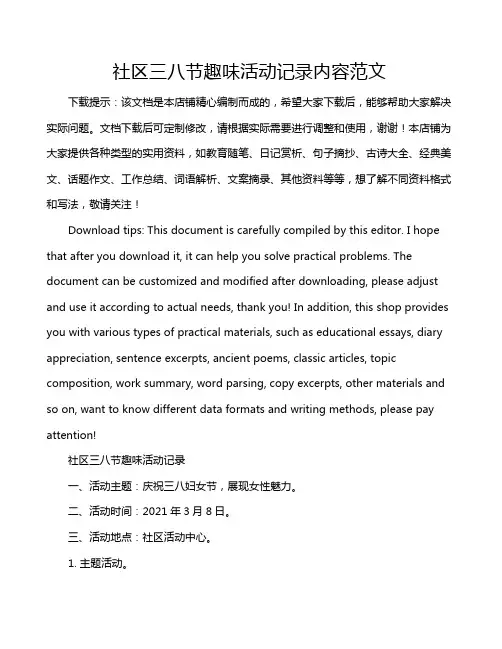 社区三八节趣味活动记录内容范文

下载提示：该文档是本店铺精心编制而成的，希望大家下载后，能够帮助大家解决实际问题。文档下载后可定制修改，请根据实际需要进行调整和使用，谢谢！本店铺为大家提供各种类型的实用资料，如教育随笔、日记赏析、句子摘抄、古诗大全、经典美文、话题作文、工作总结、词语解析、文案摘录、其他资料等等，想了解不同资料格式和写法，敬请关注！

Download tips: This document is carefully compiled by this editor. I hope that after you download it, it can help you solve practical problems. The document can be customized and modified after downloading, please adjust and use it according to actual needs, thank you! In addition, this shop provides you with various types of practical materials, such as educational essays, diary appreciation, sentence excerpts, ancient poems, classic articles, topic composition, work summary, word parsing, copy excerpts, other materials and so on, want to know different data formats and writing methods, please pay attention!

社区三八节趣味活动记录

一、活动主题：庆祝三八妇女节，展现女性魅力。

二、活动时间：2021 年 3 月 8 日。

三、活动地点：社区活动中心。

1. 主题活动。